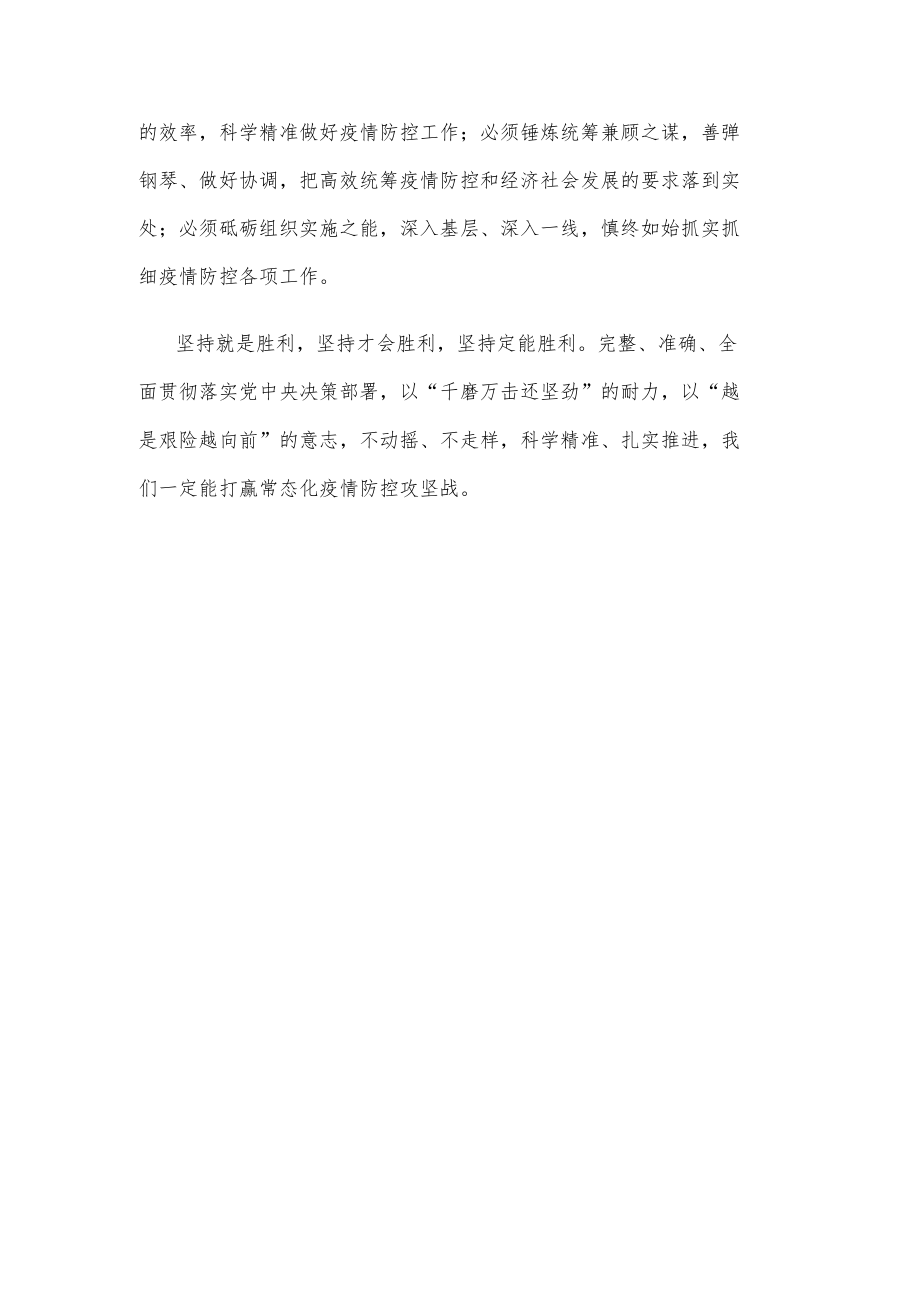 的效率，科学精准做好疫情防控工作；必须锤炼统筹兼顾之谋，善弹钢琴、做好协调，把高效统筹疫情防控和经济社会发展的要求落到实处；必须砥砺组织实施之能，深入基层、深入一线，慎终如始抓实抓细疫情防控各项工作。

坚持就是胜利，坚持才会胜利，坚持定能胜利。完整、准确、全面贯彻落实党中央决策部署，以“千磨万击还坚劲”的耐力，以“越是艰险越向前”的意志，不动摇、不走样，科学精准、扎实推进，我们一定能打赢常态化疫情防控攻坚战。